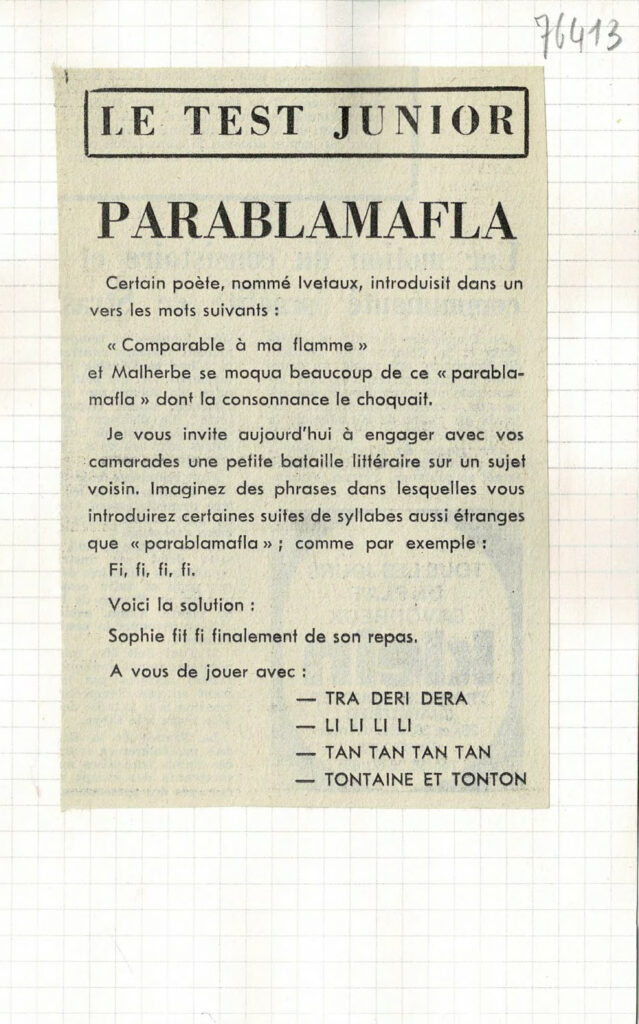 76413

LE TEST JUNIOR

PARABLAMAFLA

Certain poète, nommé Ivetaux, introduisit dans un vers les mots suivants :

« Comparable à ma flamme »
et Malherbe se moqua beaucoup de ce « parablamafla » dont la consonnance le choquait.

Je vous invite aujourd'hui à engager avec vos camarades une petite bataille littéraire sur un sujet voisin. Imaginez des phrases dans lesquelles vous introduirez certaines suites de syllabes aussi étranges que « parablamafla » ; comme par exemple :
Fi, fi, fi, fi.

Voici la solution :

Sophie fit fi finalement de son repas.

A vous de jouer avec :
— TRA DERI DERA
— LI LI LI LI
— TAN TAN TAN TAN
— TONTAINE ET TONTON